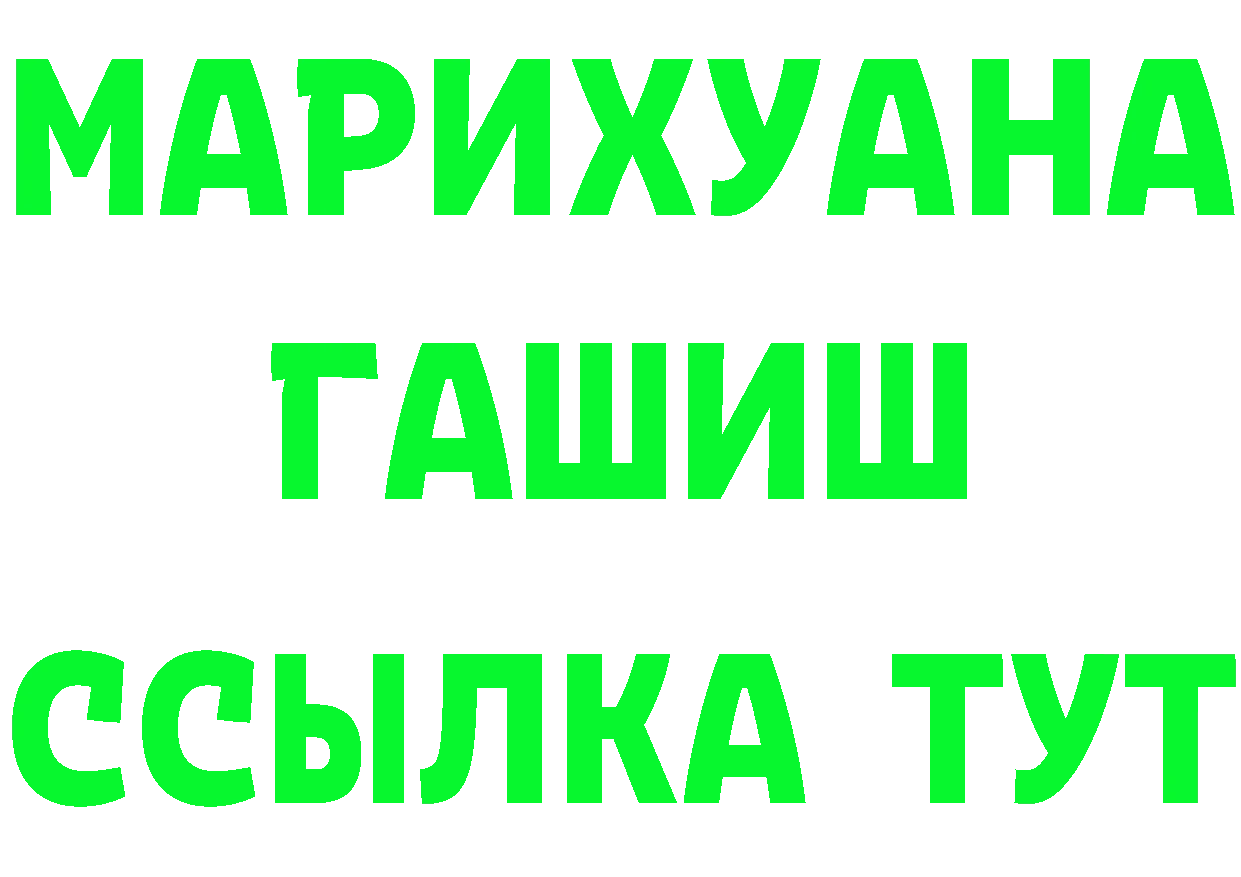 МАРИХУАНА
ГАШИШ
ССЫЛКА ТУТ